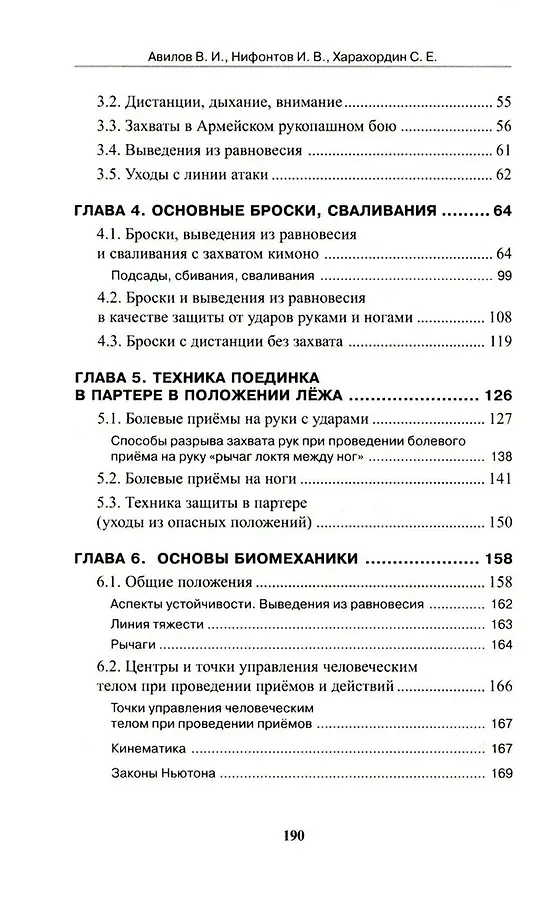 Авилов В. И., Нифонтов И. В., Харахордин С. Е.

3.2. Дистанции, дыхание, внимание ..... 55
3.3. Захваты в Армейском рукопашном бою ..... 56
3.4. Выведения из равновесия ..... 61
3.5. Уходы с линии атаки ..... 62

ГЛАВА 4. ОСНОВНЫЕ БРОСКИ, СВАЛИВАНИЯ ..... 64
4.1. Броски, выведения из равновесия и сваливания с захватом кимоно ..... 64
Подсады, сбивания, сваливания ..... 99
4.2. Броски и выведения из равновесия в качестве защиты от ударов руками и ногами ..... 108
4.3. Броски с дистанции без захвата ..... 119

ГЛАВА 5. ТЕХНИКА ПОЕДИНКА В ПАРТЕРЕ В ПОЛОЖЕНИИ ЛЁЖА ..... 126
5.1. Болевые приёмы на руки с ударами ..... 127
Способы разрыва захвата рук при проведении болевого приёма на руку «рычаг локтя между ног» ..... 138
5.2. Болевые приёмы на ноги ..... 141
5.3. Техника защиты в партере (уходы из опасных положений) ..... 150

ГЛАВА 6. ОСНОВЫ БИОМЕХАНИКИ ..... 158
6.1. Общие положения ..... 158
Аспекты устойчивости. Выведения из равновесия ..... 162
Линия тяжести ..... 163
Рычаги ..... 164
6.2. Центры и точки управления человеческим телом при проведении приёмов и действий ..... 166
Точки управления человеческим телом при проведении приёмов ..... 167
Кинематика ..... 167
Законы Ньютона ..... 169

190